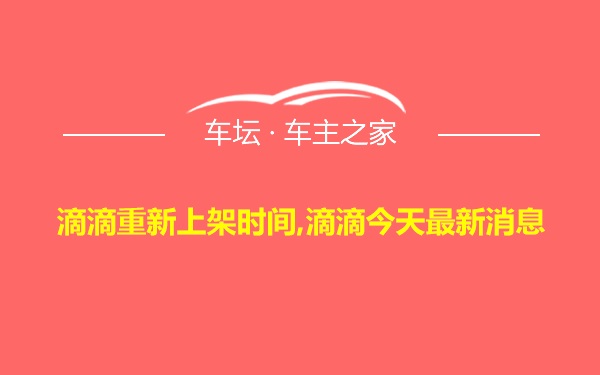 车坛 · 车主之家

滴滴重新上架时间,滴滴今天最新消息